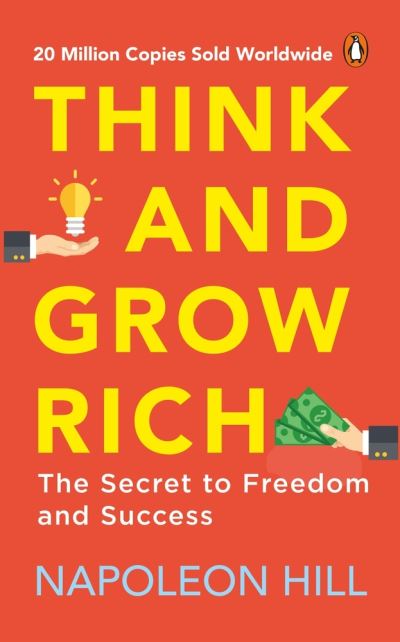 20 Million Copies Sold Worldwide

THINK AND GROW RICH

The Secret to Freedom and Success

NAPOLEON HILL